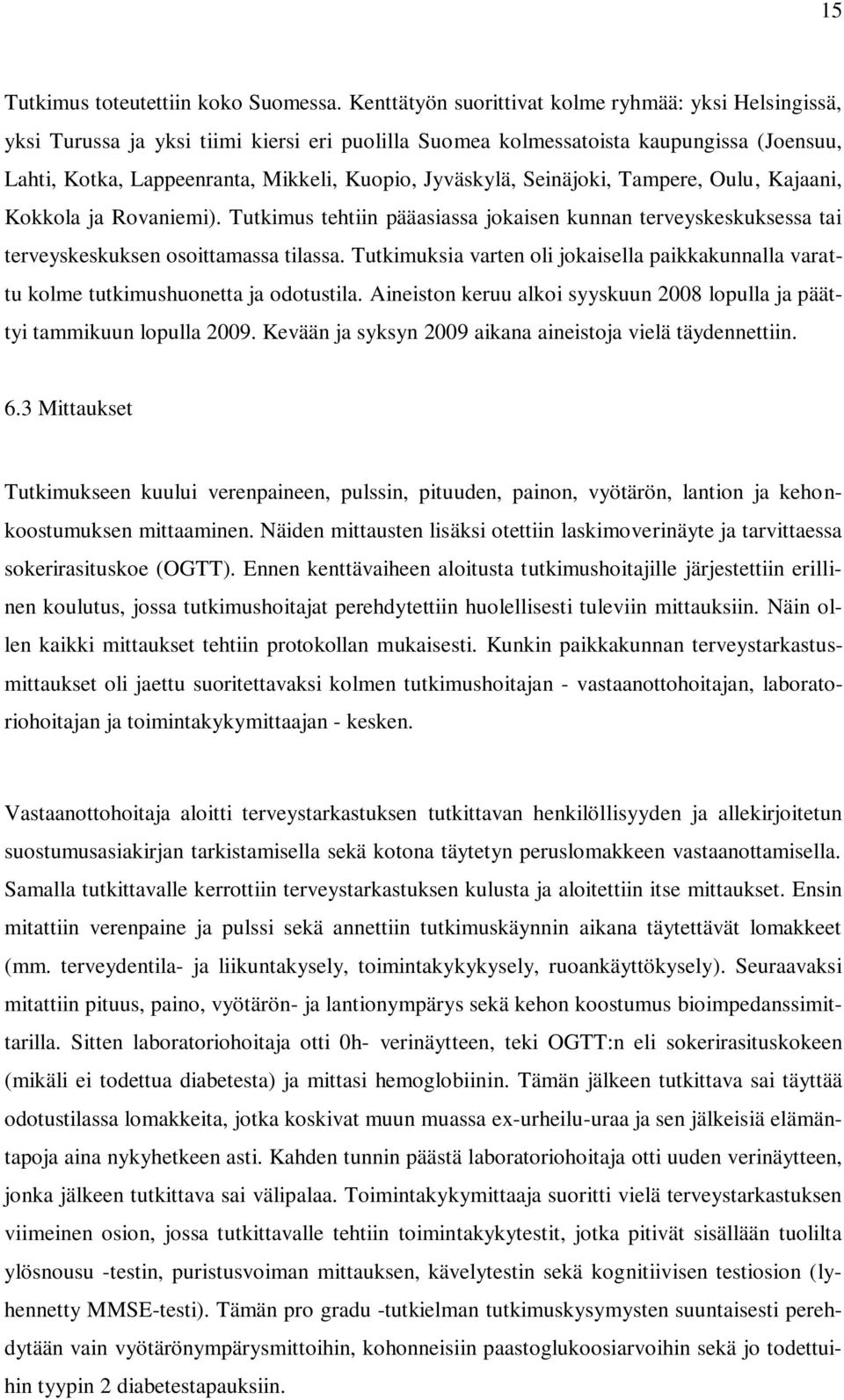 15

Tutkimus toteutettiin koko Suomessa. Kenttätyön suorittivat kolme ryhmää: yksi Helsingissä, yksi Turussa ja yksi tiimi kiersi eri puolilla Suomea kolmessatoista kaupungissa (Joensuu, Lahti, Kotka, Lappeenranta, Mikkeli, Kuopio, Jyväskylä, Seinäjoki, Tampere, Oulu, Kajaani, Kokkola ja Rovaniemi). Tutkimus tehtiin pääasiassa jokaisen kunnan terveyskeskuksessa tai terveyskeskuksen osoittamassa tilassa. Tutkimuksia varten oli jokaisella paikkakunnalla varattu kolme tutkimushuonetta ja odotustila. Aineiston keruu alkoi syyskuun 2008 lopulla ja päättyi tammikuun lopulla 2009. Kevään ja syksyn 2009 aikana aineistoja vielä täydennettiin.

6.3 Mittaukset

Tutkimukseen kuului verenpaineen, pulssin, pituuden, painon, vyötärön, lantion ja kehonkoostumuksen mittaaminen. Näiden mittausten lisäksi otettiin laskimoverinäyte ja tarvittaessa sokerirasituskoe (OGTT). Ennen kenttävaiheen aloitusta tutkimushoitajille järjestettiin erillinen koulutus, jossa tutkimushoitajat perehdytettiin huolellisesti tuleviin mittauksiin. Näin ollen kaikki mittaukset tehtiin protokollan mukaisesti. Kunkin paikkakunnan terveystarkastusmittaukset oli jaettu suoritettavaksi kolmen tutkimushoitajan - vastaanottohoitajan, laboratoriohoitajan ja toimintakykymittaajan - kesken.

Vastaanottohoitaja aloitti terveystarkastuksen tutkittavan henkilöllisyyden ja allekirjoitetun suostumusasiakirjan tarkistamisella sekä kotona täytetyn peruslomakkeen vastaanottamisella. Samalla tutkittavalle kerrottiin terveystarkastuksen kulusta ja aloitettiin itse mittaukset. Ensin mitattiin verenpaine ja pulssi sekä annettiin tutkimuskäynnin aikana täytettävät lomakkeet (mm. terveydentila- ja liikuntakysely, toimintakykykysely, ruoankäyttökysely). Seuraavaksi mitattiin pituus, paino, vyötärön- ja lantionympärys sekä kehon koostumus bioimpedanssimittarilla. Sitten laboratoriohoitaja otti 0h- verinäytteen, teki OGTT:n eli sokerirasituskokeen (mikäli ei todettua diabetesta) ja mittasi hemoglobiinin. Tämän jälkeen tutkittava sai täyttää odotustilassa lomakkeita, jotka koskivat muun muassa ex-urheilu-uraa ja sen jälkeisiä elämäntapoja aina nykyhetkeen asti. Kahden tunnin päästä laboratoriohoitaja otti uuden verinäytteen, jonka jälkeen tutkittava sai välipalaa. Toimintakykymittaaja suoritti vielä terveystarkastuksen viimeinen osion, jossa tutkittavalle tehtiin toimintakykytestit, jotka pitivät sisällään tuolilta ylösnousu -testin, puristusvoiman mittauksen, kävelytestin sekä kognitiivisen testiosion (lyhennetty MMSE-testi). Tämän pro gradu -tutkielman tutkimuskysymysten suuntaisesti perehdytään vain vyötärönympärysmittoihin, kohonneisiin paastoglukoosiarvoihin sekä jo todettuihin tyypin 2 diabetestapauksiin.